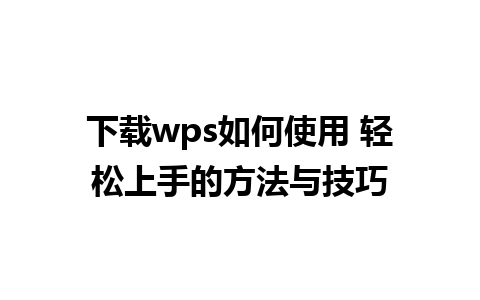 下载wps如何使用 轻松上手的方法与技巧